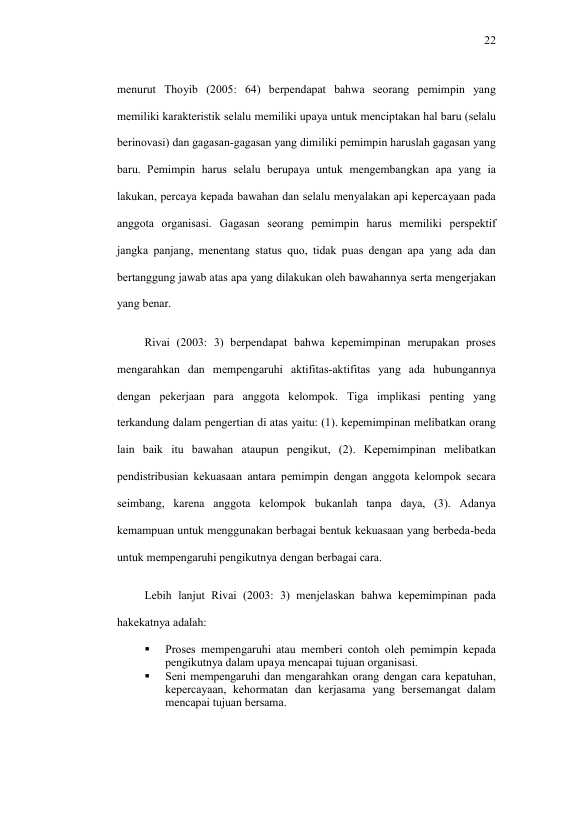 22

menurut Thoyib (2005: 64) berpendapat bahwa seorang pemimpin yang memiliki karakteristik selalu memiliki upaya untuk menciptakan hal baru (selalu berinovasi) dan gagasan-gagasan yang dimiliki pemimpin haruslah gagasan yang baru. Pemimpin harus selalu berupaya untuk mengembangkan apa yang ia lakukan, percaya kepada bawahan dan selalu menyalakan api kepercayaan pada anggota organisasi. Gagasan seorang pemimpin harus memiliki perspektif jangka panjang, menentang status quo, tidak puas dengan apa yang ada dan bertanggung jawab atas apa yang dilakukan oleh bawahannya serta mengerjakan yang benar.

Rivai (2003: 3) berpendapat bahwa kepemimpinan merupakan proses mengarahkan dan mempengaruhi aktifitas-aktifitas yang ada hubungannya dengan pekerjaan para anggota kelompok. Tiga implikasi penting yang terkandung dalam pengertian di atas yaitu: (1). kepemimpinan melibatkan orang lain baik itu bawahan ataupun pengikut, (2). Kepemimpinan melibatkan pendistribusian kekuasaan antara pemimpin dengan anggota kelompok secara seimbang, karena anggota kelompok bukanlah tanpa daya, (3). Adanya kemampuan untuk menggunakan berbagai bentuk kekuasaan yang berbeda-beda untuk mempengaruhi pengikutnya dengan berbagai cara.

Lebih lanjut Rivai (2003: 3) menjelaskan bahwa kepemimpinan pada hakekatnya adalah:

• Proses mempengaruhi atau memberi contoh oleh pemimpin kepada pengikutnya dalam upaya mencapai tujuan organisasi.
• Seni mempengaruhi dan mengarahkan orang dengan cara kepatuhan, kepercayaan, kehormatan dan kerjasama yang bersemangat dalam mencapai tujuan bersama.